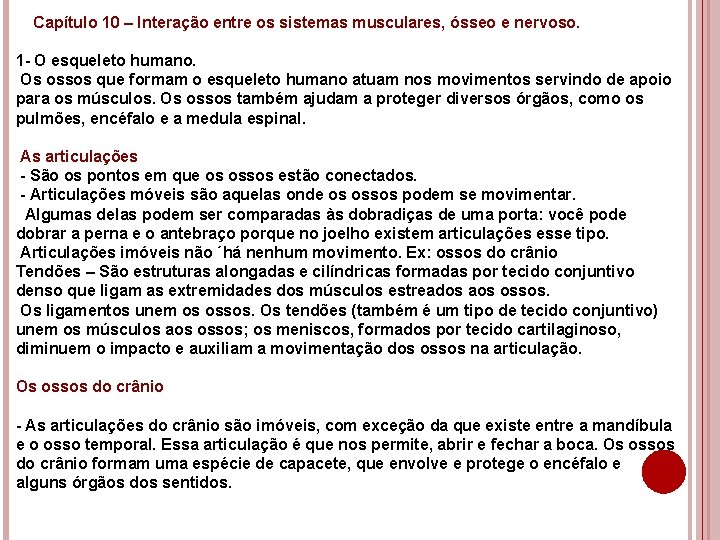 Capítulo 10 – Interação entre os sistemas musculares, ósseo e nervoso.

1- O esqueleto humano.
Os ossos que formam o esqueleto humano atuam nos movimentos servindo de apoio para os músculos. Os ossos também ajudam a proteger diversos órgãos, como os pulmões, encéfalo e a medula espinal.

As articulações
- São os pontos em que os ossos estão conectados.
- Articulações móveis são aquelas onde os ossos podem se movimentar.
Algumas delas podem ser comparadas às dobradiças de uma porta: você pode dobrar a perna e o antebraço porque no joelho existem articulações esse tipo.
Articulações imóveis não ´há nenhum movimento. Ex: ossos do crânio
Tendões – São estruturas alongadas e cilíndricas formadas por tecido conjuntivo denso que ligam as extremidades dos músculos estreados aos ossos.
Os ligamentos unem os ossos. Os tendões (também é um tipo de tecido conjuntivo) unem os músculos aos ossos; os meniscos, formados por tecido cartilaginoso, diminuem o impacto e auxiliam a movimentação dos ossos na articulação.

Os ossos do crânio

- As articulações do crânio são imóveis, com exceção da que existe entre a mandíbula e o osso temporal. Essa articulação é que nos permite, abrir e fechar a boca. Os ossos do crânio formam uma espécie de capacete, que envolve e protege o encéfalo e alguns órgãos dos sentidos.